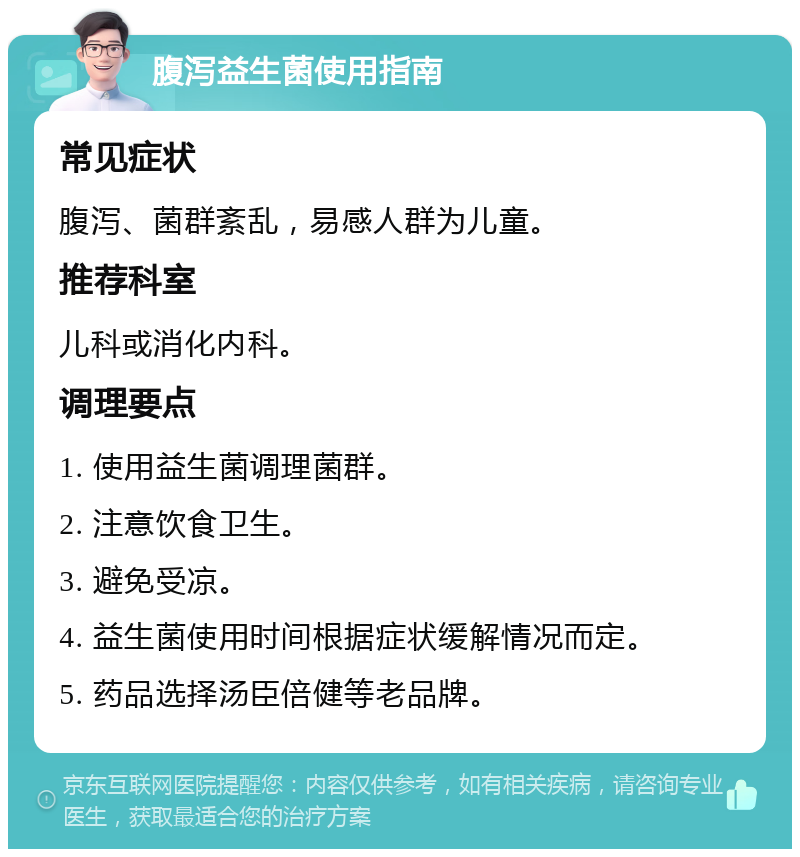 腹泻益生菌使用指南

常见症状

腹泻、菌群紊乱，易感人群为儿童。

推荐科室

儿科或消化内科。

调理要点

1. 使用益生菌调理菌群。

2. 注意饮食卫生。

3. 避免受凉。

4. 益生菌使用时间根据症状缓解情况而定。

5. 药品选择汤臣倍健等老品牌。

京东互联网医院提醒您：内容仅供参考，如有相关疾病，请咨询专业医生，获取最适合您的治疗方案